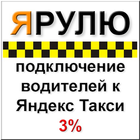 ЯРУЛЮ

подключение водителей к Яндекс Такси

3%